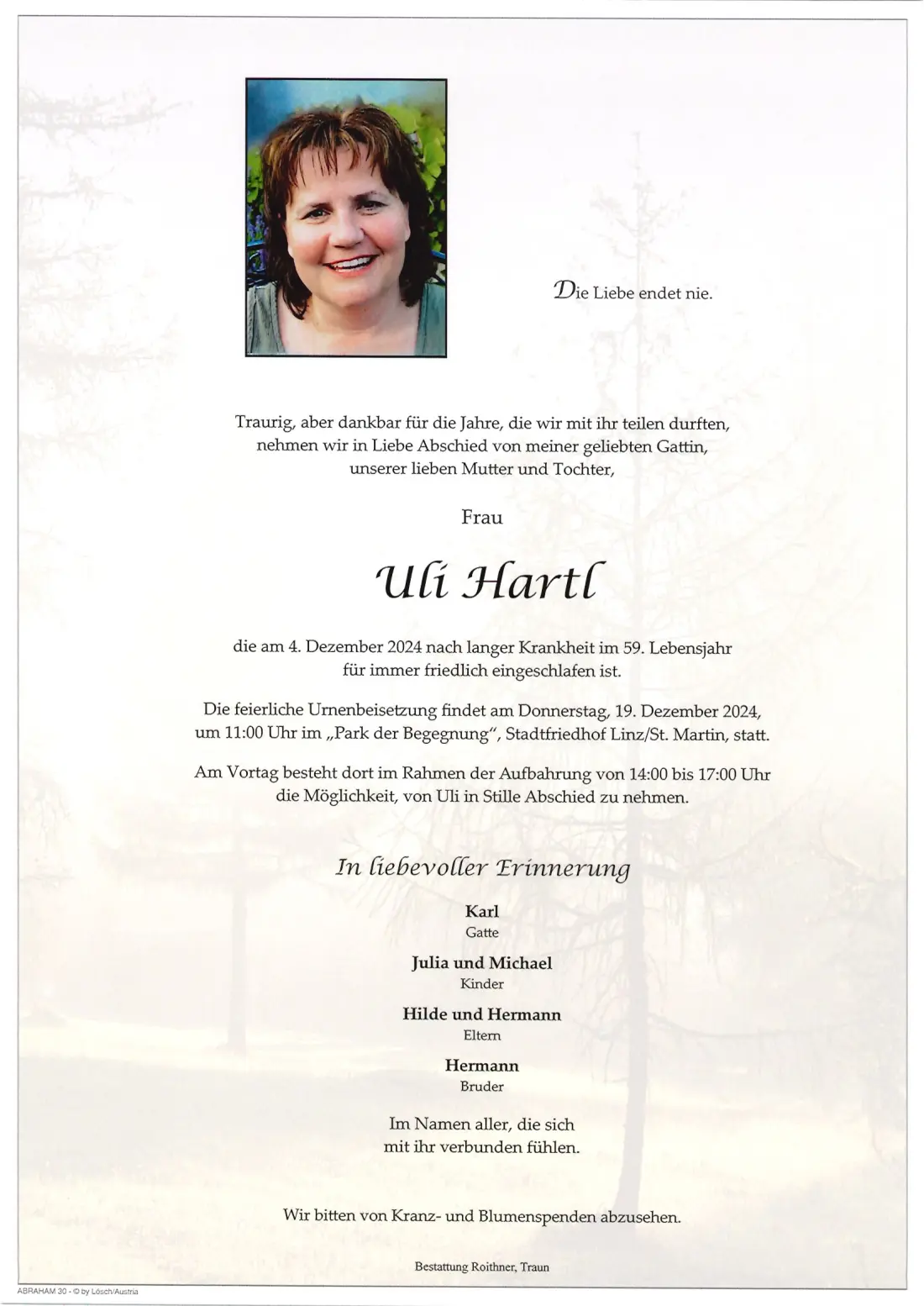 Die Liebe endet nie.

Traurig, aber dankbar für die Jahre, die wir mit ihr teilen durften, nehmen wir in Liebe Abschied von meiner geliebten Gattin, unserer lieben Mutter und Tochter,

Frau

Uli Hartl

die am 4. Dezember 2024 nach langer Krankheit im 59. Lebensjahr für immer friedlich eingeschlafen ist.

Die feierliche Urnenbeisetzung findet am Donnerstag, 19. Dezember 2024, um 11:00 Uhr im „Park der Begegnung", Stadtfriedhof Linz/St. Martin, statt.

Am Vortag besteht dort im Rahmen der Aufbahrung von 14:00 bis 17:00 Uhr die Möglichkeit, von Uli in Stille Abschied zu nehmen.

In liebevoller Erinnerung

Karl
Gatte

Julia und Michael
Kinder

Hilde und Hermann
Eltern

Hermann
Bruder

Im Namen aller, die sich mit ihr verbunden fühlen.

Wir bitten von Kranz- und Blumenspenden abzusehen.

Bestattung Roithner, Traun

ABRAHAM 30 - © by Lösch/Austria